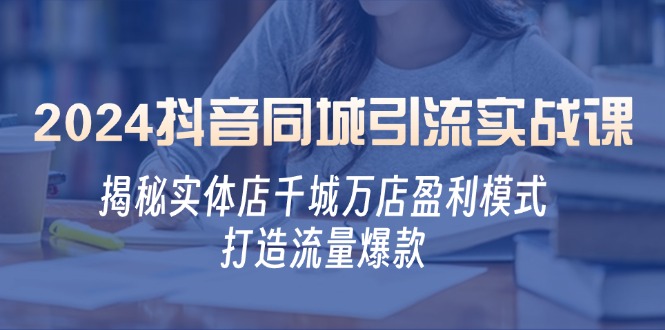 2024抖音同城引流实战课

揭秘实体店千城万店盈利模式
打造流量爆款